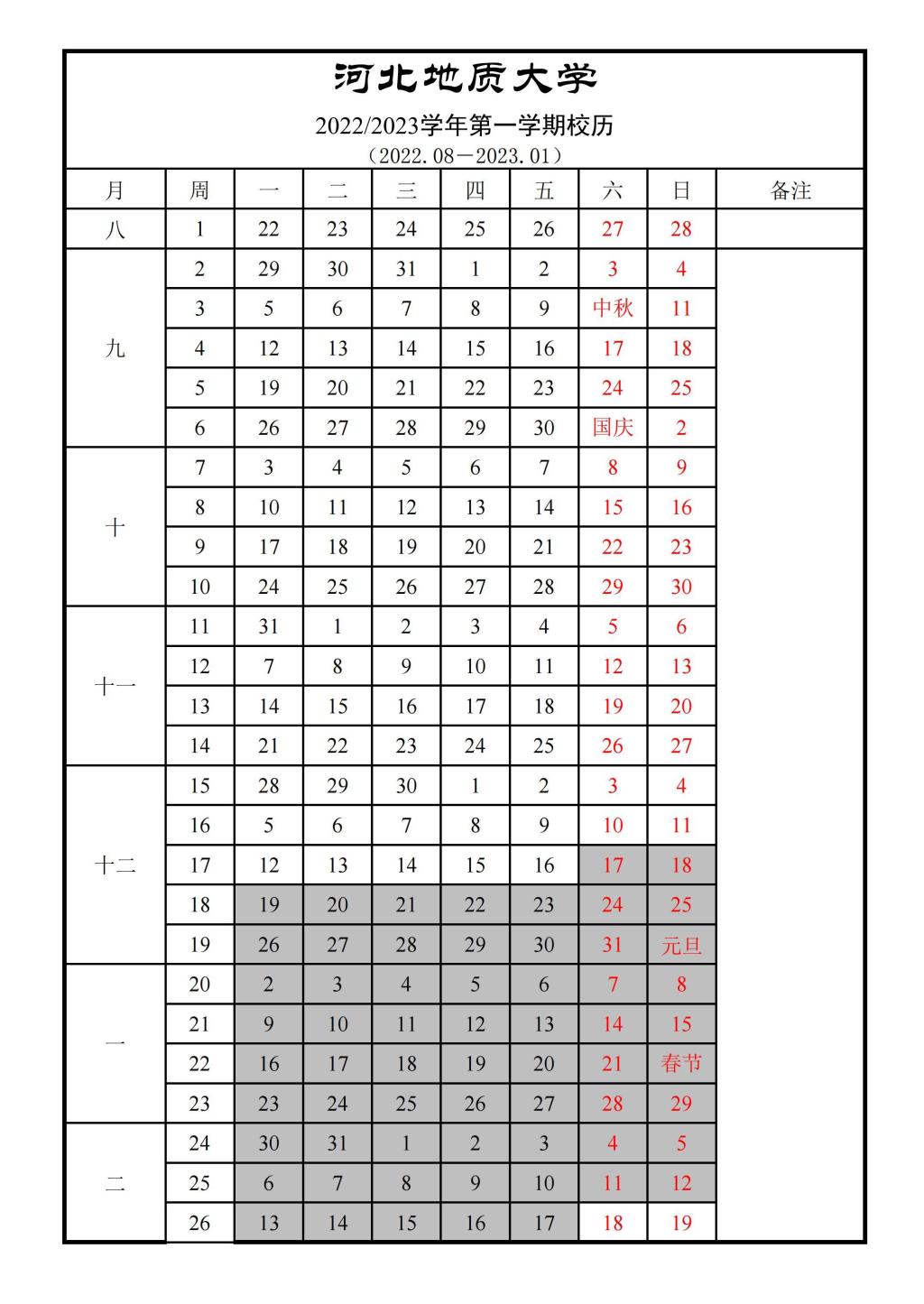 河北地质大学

2022/2023学年第一学期校历
（2022.08－2023.01）

| 月 | 周 | 一 | 二 | 三 | 四 | 五 | 六 | 日 | 备注 |
|---|---|---|---|---|---|---|---|---|---|
| 八 | 1 | 22 | 23 | 24 | 25 | 26 | 27 | 28 | |
| 九 | 2 | 29 | 30 | 31 | 1 | 2 | 3 | 4 | |
| | 3 | 5 | 6 | 7 | 8 | 9 | 中秋 | 11 | |
| | 4 | 12 | 13 | 14 | 15 | 16 | 17 | 18 | |
| | 5 | 19 | 20 | 21 | 22 | 23 | 24 | 25 | |
| | 6 | 26 | 27 | 28 | 29 | 30 | 国庆 | 2 | |
| 十 | 7 | 3 | 4 | 5 | 6 | 7 | 8 | 9 | |
| | 8 | 10 | 11 | 12 | 13 | 14 | 15 | 16 | |
| | 9 | 17 | 18 | 19 | 20 | 21 | 22 | 23 | |
| | 10 | 24 | 25 | 26 | 27 | 28 | 29 | 30 | |
| 十一 | 11 | 31 | 1 | 2 | 3 | 4 | 5 | 6 | |
| | 12 | 7 | 8 | 9 | 10 | 11 | 12 | 13 | |
| | 13 | 14 | 15 | 16 | 17 | 18 | 19 | 20 | |
| | 14 | 21 | 22 | 23 | 24 | 25 | 26 | 27 | |
| 十二 | 15 | 28 | 29 | 30 | 1 | 2 | 3 | 4 | |
| | 16 | 5 | 6 | 7 | 8 | 9 | 10 | 11 | |
| | 17 | 12 | 13 | 14 | 15 | 16 | 17 | 18 | |
| | 18 | 19 | 20 | 21 | 22 | 23 | 24 | 25 | |
| | 19 | 26 | 27 | 28 | 29 | 30 | 31 | 元旦 | |
| 一 | 20 | 2 | 3 | 4 | 5 | 6 | 7 | 8 | |
| | 21 | 9 | 10 | 11 | 12 | 13 | 14 | 15 | |
| | 22 | 16 | 17 | 18 | 19 | 20 | 21 | 春节 | |
| | 23 | 23 | 24 | 25 | 26 | 27 | 28 | 29 | |
| 二 | 24 | 30 | 31 | 1 | 2 | 3 | 4 | 5 | |
| | 25 | 6 | 7 | 8 | 9 | 10 | 11 | 12 | |
| | 26 | 13 | 14 | 15 | 16 | 17 | 18 | 19 | |